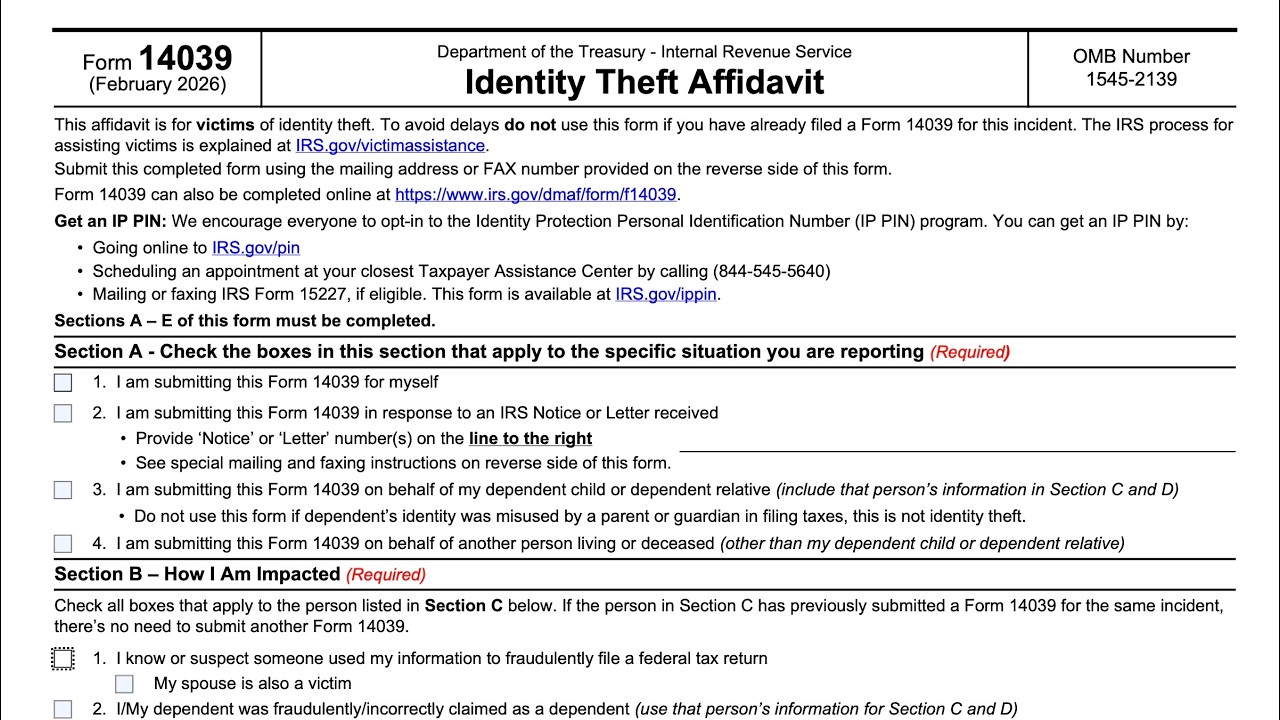 Form 14039
(February 2026)

Department of the Treasury - Internal Revenue Service
Identity Theft Affidavit

OMB Number
1545-2139

This affidavit is for victims of identity theft. To avoid delays do not use this form if you have already filed a Form 14039 for this incident. The IRS process for assisting victims is explained at IRS.gov/victimassistance.

Submit this completed form using the mailing address or FAX number provided on the reverse side of this form.

Form 14039 can also be completed online at https://www.irs.gov/dmaf/form/f14039.

Get an IP PIN: We encourage everyone to opt-in to the Identity Protection Personal Identification Number (IP PIN) program. You can get an IP PIN by:

• Going online to IRS.gov/pin
• Scheduling an appointment at your closest Taxpayer Assistance Center by calling (844-545-5640)
• Mailing or faxing IRS Form 15227, if eligible. This form is available at IRS.gov/ippin.

Sections A – E of this form must be completed.

Section A - Check the boxes in this section that apply to the specific situation you are reporting (Required)

1. I am submitting this Form 14039 for myself

2. I am submitting this Form 14039 in response to an IRS Notice or Letter received
• Provide 'Notice' or 'Letter' number(s) on the line to the right
• See special mailing and faxing instructions on reverse side of this form.

3. I am submitting this Form 14039 on behalf of my dependent child or dependent relative (include that person's information in Section C and D)
• Do not use this form if dependent's identity was misused by a parent or guardian in filing taxes, this is not identity theft.

4. I am submitting this Form 14039 on behalf of another person living or deceased (other than my dependent child or dependent relative)

Section B – How I Am Impacted (Required)

Check all boxes that apply to the person listed in Section C below. If the person in Section C has previously submitted a Form 14039 for the same incident, there's no need to submit another Form 14039.

1. I know or suspect someone used my information to fraudulently file a federal tax return
My spouse is also a victim

2. I/My dependent was fraudulently/incorrectly claimed as a dependent (use that person's information for Section C and D)